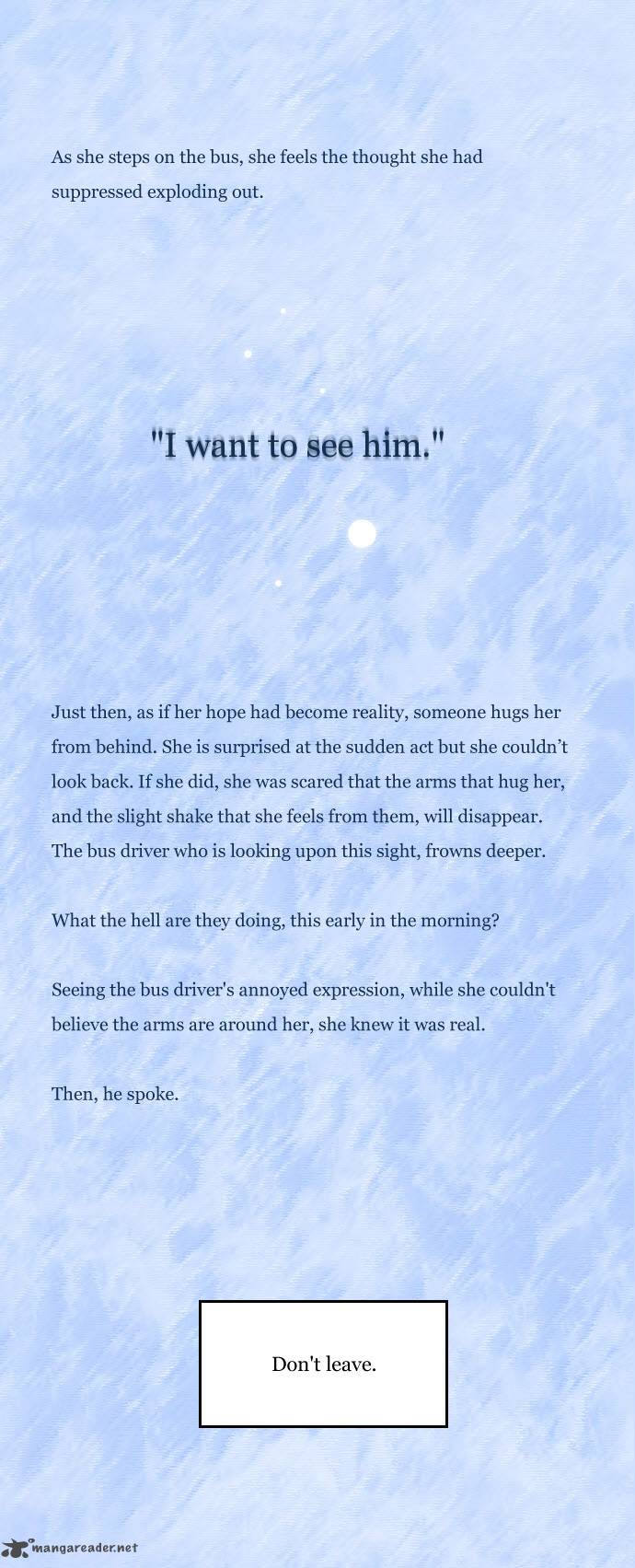 As she steps on the bus, she feels the thought she had suppressed exploding out.

"I want to see him."

Just then, as if her hope had become reality, someone hugs her from behind. She is surprised at the sudden act but she couldn’t look back. If she did, she was scared that the arms that hug her, and the slight shake that she feels from them, will disappear. The bus driver who is looking upon this sight, frowns deeper.

What the hell are they doing, this early in the morning?

Seeing the bus driver's annoyed expression, while she couldn't believe the arms are around her, she knew it was real.

Then, he spoke.

Don't leave.

mangareader.net